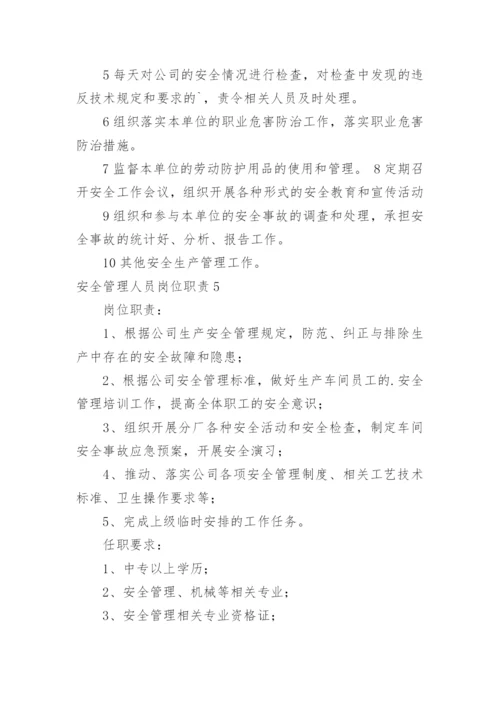 5 每天对公司的安全情况进行检查，对检查中发现的违反技术规定和要求的`，责令相关人员及时处理。

6 组织落实本单位的职业危害防治工作，落实职业危害防治措施。

7 监督本单位的劳动防护用品的使用和管理。 8 定期召开安全工作会议，组织开展各种形式的安全教育和宣传活动

9 组织和参与本单位的安全事故的调查和处理，承担安全事故的统计好、分析、报告工作。

10 其他安全生产管理工作。

安全管理人员岗位职责 5

岗位职责：

1、根据公司生产安全管理规定，防范、纠正与排除生产中存在的安全故障和隐患；

2、根据公司安全管理标准，做好生产车间员工的.安全管理培训工作，提高全体职工的安全意识；

3、组织开展分厂各种安全活动和安全检查，制定车间安全事故应急预案，开展安全演习；

4、推动、落实公司各项安全管理制度、相关工艺技术标准、卫生操作要求等；

5、完成上级临时安排的工作任务。

任职要求：

1、中专以上学历；

2、安全管理、机械等相关专业；

3、安全管理相关专业资格证；